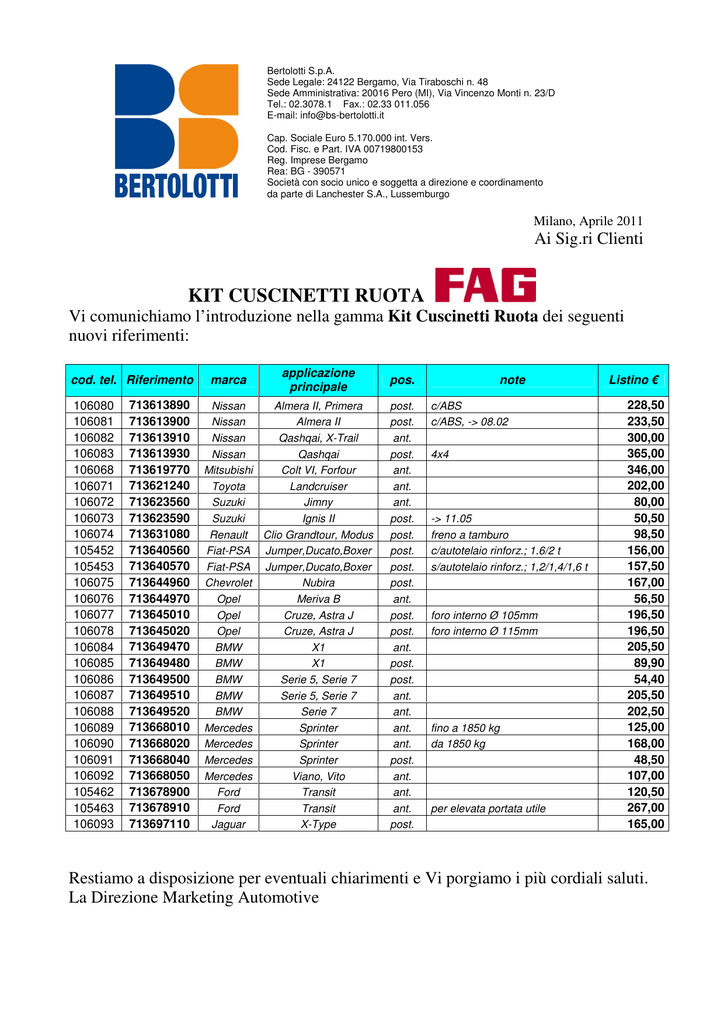 BERTOLOTTI

Bertolotti S.p.A.
Sede Legale: 24122 Bergamo, Via Tiraboschi n. 48
Sede Amministrativa: 20016 Pero (MI), Via Vincenzo Monti n. 23/D
Tel.: 02.3078.1 Fax.: 02.33 011.056
E-mail: info@bs-bertolotti.it

Cap. Sociale Euro 5.170.000 int. Vers.
Cod. Fisc. e Part. IVA 00719800153
Reg. Imprese Bergamo
Rea: BG - 390571
Società con socio unico e soggetta a direzione e coordinamento da parte di Lanchester S.A., Lussemburgo

Milano, Aprile 2011
Ai Sig.ri Clienti

KIT CUSCINETTI RUOTA FAG

Vi comunichiamo l'introduzione nella gamma Kit Cuscinetti Ruota dei seguenti nuovi riferimenti:

| cod. tel. | Riferimento | marca | applicazione principale | pos. | note | Listino € |
|---|---|---|---|---|---|---|
| 106080 | 713613890 | Nissan | Almera II, Primera | post. | c/ABS | 228,50 |
| 106081 | 713613900 | Nissan | Almera II | post. | c/ABS, -> 08.02 | 233,50 |
| 106082 | 713613910 | Nissan | Qashqai, X-Trail | ant. | | 300,00 |
| 106083 | 713613930 | Nissan | Qashqai | post. | 4x4 | 365,00 |
| 106068 | 713619770 | Mitsubishi | Colt VI, Forfour | ant. | | 346,00 |
| 106071 | 713621240 | Toyota | Landcruiser | ant. | | 202,00 |
| 106072 | 713623560 | Suzuki | Jimny | ant. | | 80,00 |
| 106073 | 713623590 | Suzuki | Ignis II | post. | -> 11.05 | 50,50 |
| 106074 | 713631080 | Renault | Clio Grandtour, Modus | post. | freno a tamburo | 98,50 |
| 105452 | 713640560 | Fiat-PSA | Jumper,Ducato,Boxer | post. | c/autotelaio rinforz.; 1.6/2 t | 156,00 |
| 105453 | 713640570 | Fiat-PSA | Jumper,Ducato,Boxer | post. | s/autotelaio rinforz.; 1,2/1,4/1,6 t | 157,50 |
| 106075 | 713644960 | Chevrolet | Nubira | post. | | 167,00 |
| 106076 | 713644970 | Opel | Meriva B | ant. | | 56,50 |
| 106077 | 713645010 | Opel | Cruze, Astra J | post. | foro interno Ø 105mm | 196,50 |
| 106078 | 713645020 | Opel | Cruze, Astra J | post. | foro interno Ø 115mm | 196,50 |
| 106084 | 713649470 | BMW | X1 | ant. | | 205,50 |
| 106085 | 713649480 | BMW | X1 | post. | | 89,90 |
| 106086 | 713649500 | BMW | Serie 5, Serie 7 | post. | | 54,40 |
| 106087 | 713649510 | BMW | Serie 5, Serie 7 | ant. | | 205,50 |
| 106088 | 713649520 | BMW | Serie 7 | ant. | | 202,50 |
| 106089 | 713668010 | Mercedes | Sprinter | ant. | fino a 1850 kg | 125,00 |
| 106090 | 713668020 | Mercedes | Sprinter | ant. | da 1850 kg | 168,00 |
| 106091 | 713668040 | Mercedes | Sprinter | post. | | 48,50 |
| 106092 | 713668050 | Mercedes | Viano, Vito | ant. | | 107,00 |
| 105462 | 713678900 | Ford | Transit | ant. | | 120,50 |
| 105463 | 713678910 | Ford | Transit | ant. | per elevata portata utile | 267,00 |
| 106093 | 713697110 | Jaguar | X-Type | post. | | 165,00 |

Restiamo a disposizione per eventuali chiarimenti e Vi porgiamo i più cordiali saluti.
La Direzione Marketing Automotive